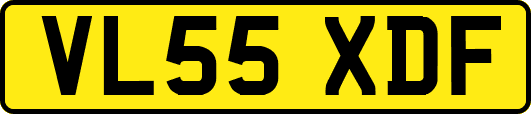 VL55 XDF